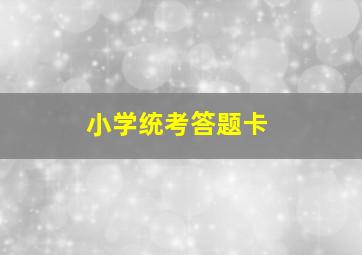 小学统考答题卡